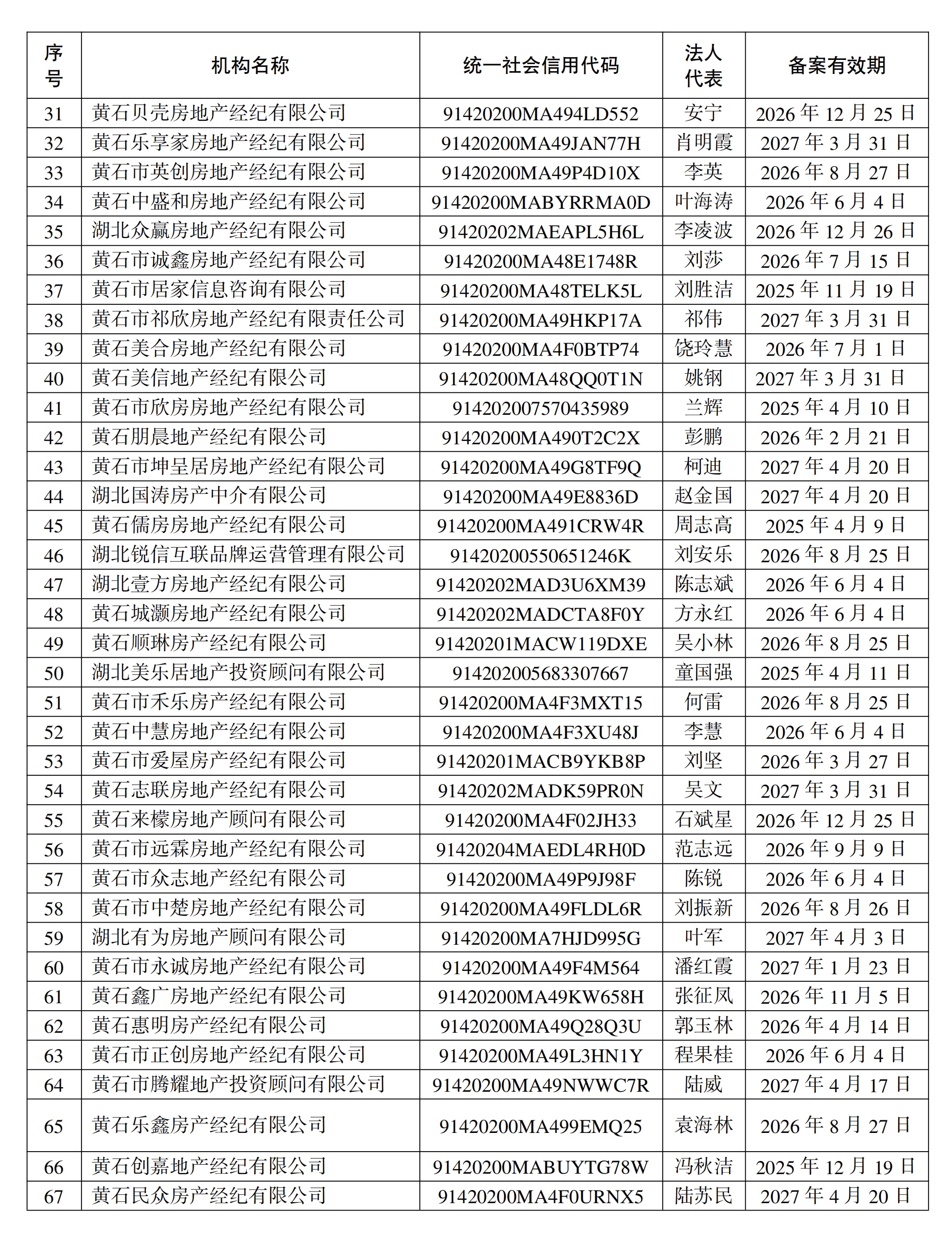 | 序号 | 机构名称 | 统一社会信用代码 | 法人代表 | 备案有效期 |
|---|---|---|---|---|
| 31 | 黄石贝壳房地产经纪有限公司 | 91420200MA494LD552 | 安宁 | 2026年12月25日 |
| 32 | 黄石乐享家房地产经纪有限公司 | 91420200MA49JAN77H | 肖明霞 | 2027年3月31日 |
| 33 | 黄石市英创房地产经纪有限公司 | 91420200MA49P4D10X | 李英 | 2026年8月27日 |
| 34 | 黄石中盛和房地产经纪有限公司 | 91420200MABYRRMA0D | 叶海涛 | 2026年6月4日 |
| 35 | 湖北众赢房地产经纪有限公司 | 91420202MAEAPL5H6L | 李凌波 | 2026年12月26日 |
| 36 | 黄石市诚鑫房地产经纪有限公司 | 91420200MA48E1748R | 刘莎 | 2026年7月15日 |
| 37 | 黄石市居家信息咨询有限公司 | 91420200MA48TELK5L | 刘胜洁 | 2025年11月19日 |
| 38 | 黄石市祁欣房地产经纪有限责任公司 | 91420200MA49HKP17A | 祁伟 | 2027年3月31日 |
| 39 | 黄石美合房地产经纪有限公司 | 91420200MA4F0BTP74 | 饶玲慧 | 2026年7月1日 |
| 40 | 黄石美信地产经纪有限公司 | 91420200MA48QQ0T1N | 姚钢 | 2027年3月31日 |
| 41 | 黄石市欣房房地产经纪有限公司 | 914202007570435989 | 兰辉 | 2025年4月10日 |
| 42 | 黄石朋晨地产经纪有限公司 | 91420200MA490T2C2X | 彭鹏 | 2026年2月21日 |
| 43 | 黄石市坤呈居房地产经纪有限公司 | 91420200MA49G8TF9Q | 柯迪 | 2027年4月20日 |
| 44 | 湖北国涛房产中介有限公司 | 91420200MA49E8836D | 赵金国 | 2027年4月20日 |
| 45 | 黄石儒房房地产经纪有限公司 | 91420200MA491CRW4R | 周志高 | 2025年4月9日 |
| 46 | 湖北锐信互联品牌运营管理有限公司 | 91420200550651246K | 刘安乐 | 2026年8月25日 |
| 47 | 湖北壹方房地产经纪有限公司 | 91420202MAD3U6XM39 | 陈志斌 | 2026年6月4日 |
| 48 | 黄石城灏房地产经纪有限公司 | 91420202MADCTA8F0Y | 方永红 | 2026年6月4日 |
| 49 | 黄石顺琳房产经纪有限公司 | 91420201MACW119DXE | 吴小林 | 2026年8月25日 |
| 50 | 湖北美乐居地产投资顾问有限公司 | 914202005683307667 | 童国强 | 2025年4月11日 |
| 51 | 黄石市禾乐房产经纪有限公司 | 91420200MA4F3MXT15 | 何雷 | 2026年8月25日 |
| 52 | 黄石中慧房地产经纪有限公司 | 91420200MA4F3XU48J | 李慧 | 2026年6月4日 |
| 53 | 黄石市爱屋房产经纪有限公司 | 91420201MACB9YKB8P | 刘坚 | 2026年3月27日 |
| 54 | 黄石志联房地产经纪有限公司 | 91420202MADK59PR0N | 吴文 | 2027年3月31日 |
| 55 | 黄石来檬房地产顾问有限公司 | 91420200MA4F02JH33 | 石斌星 | 2026年12月25日 |
| 56 | 黄石市远霖房地产经纪有限公司 | 91420204MAEDL4RH0D | 范志远 | 2026年9月9日 |
| 57 | 黄石市众志地产经纪有限公司 | 91420200MA49P9J98F | 陈锐 | 2026年6月4日 |
| 58 | 黄石市中楚房地产经纪有限公司 | 91420200MA49FLDL6R | 刘振新 | 2026年8月26日 |
| 59 | 湖北有为房地产顾问有限公司 | 91420200MA7HJD995G | 叶军 | 2027年4月3日 |
| 60 | 黄石市永诚房地产经纪有限公司 | 91420200MA49F4M564 | 潘红霞 | 2027年1月23日 |
| 61 | 黄石鑫广房地产经纪有限公司 | 91420200MA49KW658H | 张征凤 | 2026年11月5日 |
| 62 | 黄石惠明房产经纪有限公司 | 91420200MA49Q28Q3U | 郭玉林 | 2026年4月14日 |
| 63 | 黄石市正创房地产经纪有限公司 | 91420200MA49L3HN1Y | 程果桂 | 2026年6月4日 |
| 64 | 黄石市腾耀地产投资顾问有限公司 | 91420200MA49NWWC7R | 陆威 | 2027年4月17日 |
| 65 | 黄石乐鑫房产经纪有限公司 | 91420200MA499EMQ25 | 袁海林 | 2026年8月27日 |
| 66 | 黄石创嘉地产经纪有限公司 | 91420200MABUYTG78W | 冯秋洁 | 2025年12月19日 |
| 67 | 黄石民众房产经纪有限公司 | 91420200MA4F0URNX5 | 陆苏民 | 2027年4月20日 |